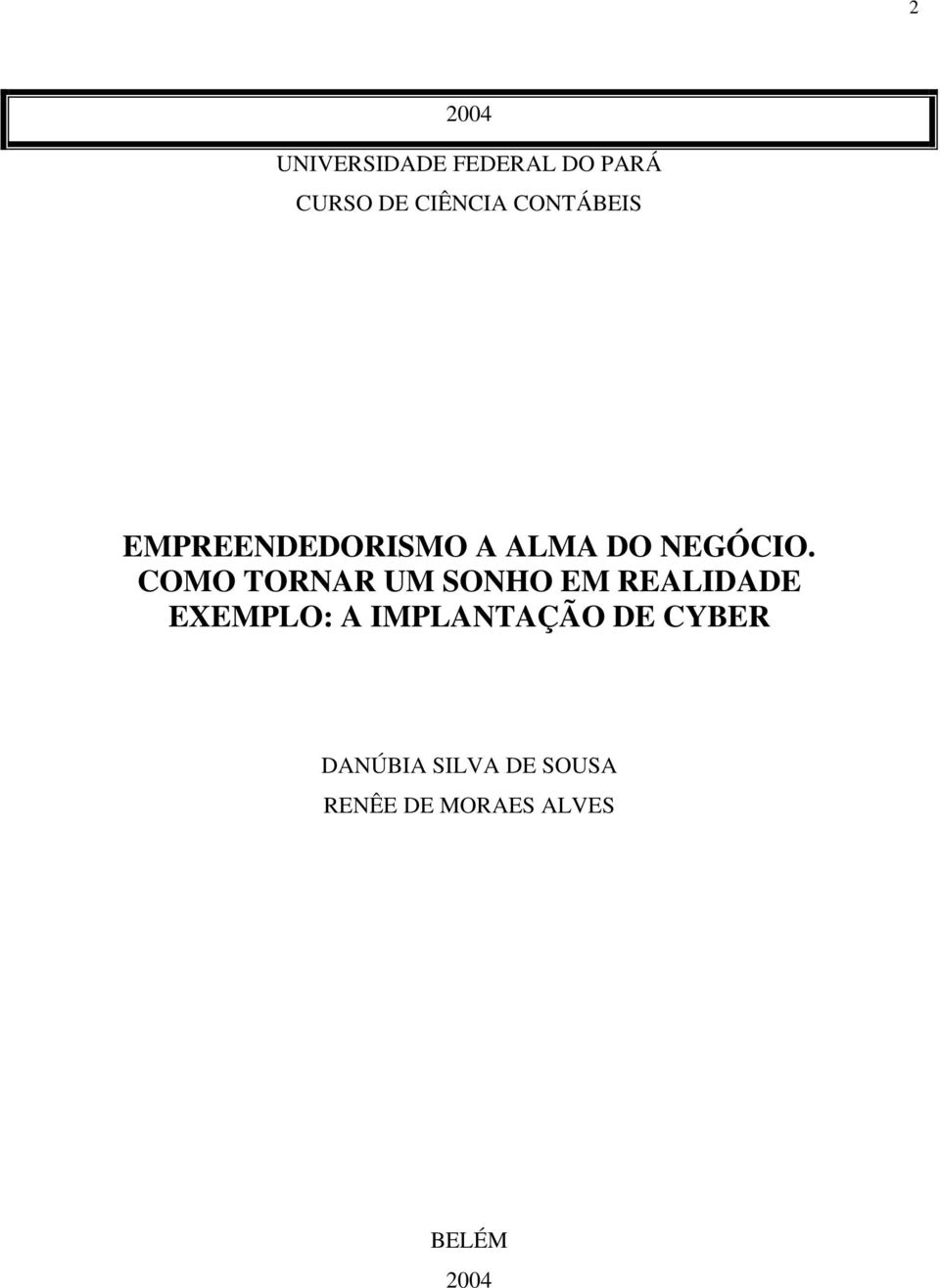 2

2004

UNIVERSIDADE FEDERAL DO PARÁ
CURSO DE CIÊNCIA CONTÁBEIS

EMPREENDEDORISMO A ALMA DO NEGÓCIO.
COMO TORNAR UM SONHO EM REALIDADE
EXEMPLO: A IMPLANTAÇÃO DE CYBER

DANÚBIA SILVA DE SOUSA
RENÊE DE MORAES ALVES

BELÉM
2004